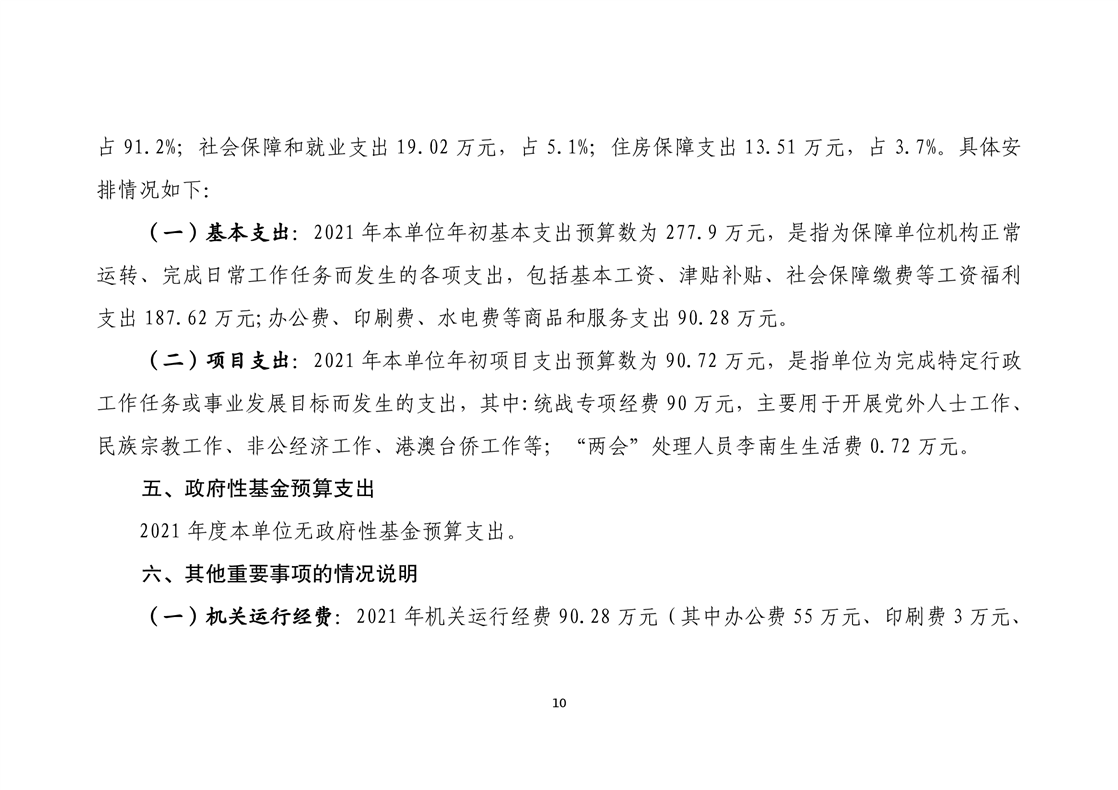 占 91.2%；社会保障和就业支出 19.02 万元，占 5.1%；住房保障支出 13.51 万元，占 3.7%。具体安排情况如下：

（一）基本支出：2021 年本单位年初基本支出预算数为 277.9 万元，是指为保障单位机构正常运转、完成日常工作任务而发生的各项支出，包括基本工资、津贴补贴、社会保障缴费等工资福利支出 187.62 万元;办公费、印刷费、水电费等商品和服务支出 90.28 万元。

（二）项目支出：2021 年本单位年初项目支出预算数为 90.72 万元，是指单位为完成特定行政工作任务或事业发展目标而发生的支出，其中:统战专项经费 90 万元，主要用于开展党外人士工作、民族宗教工作、非公经济工作、港澳台侨工作等；“两会”处理人员李南生生活费 0.72 万元。

五、政府性基金预算支出

2021 年度本单位无政府性基金预算支出。

六、其他重要事项的情况说明

（一）机关运行经费：2021 年机关运行经费 90.28 万元（其中办公费 55 万元、印刷费 3 万元、

10